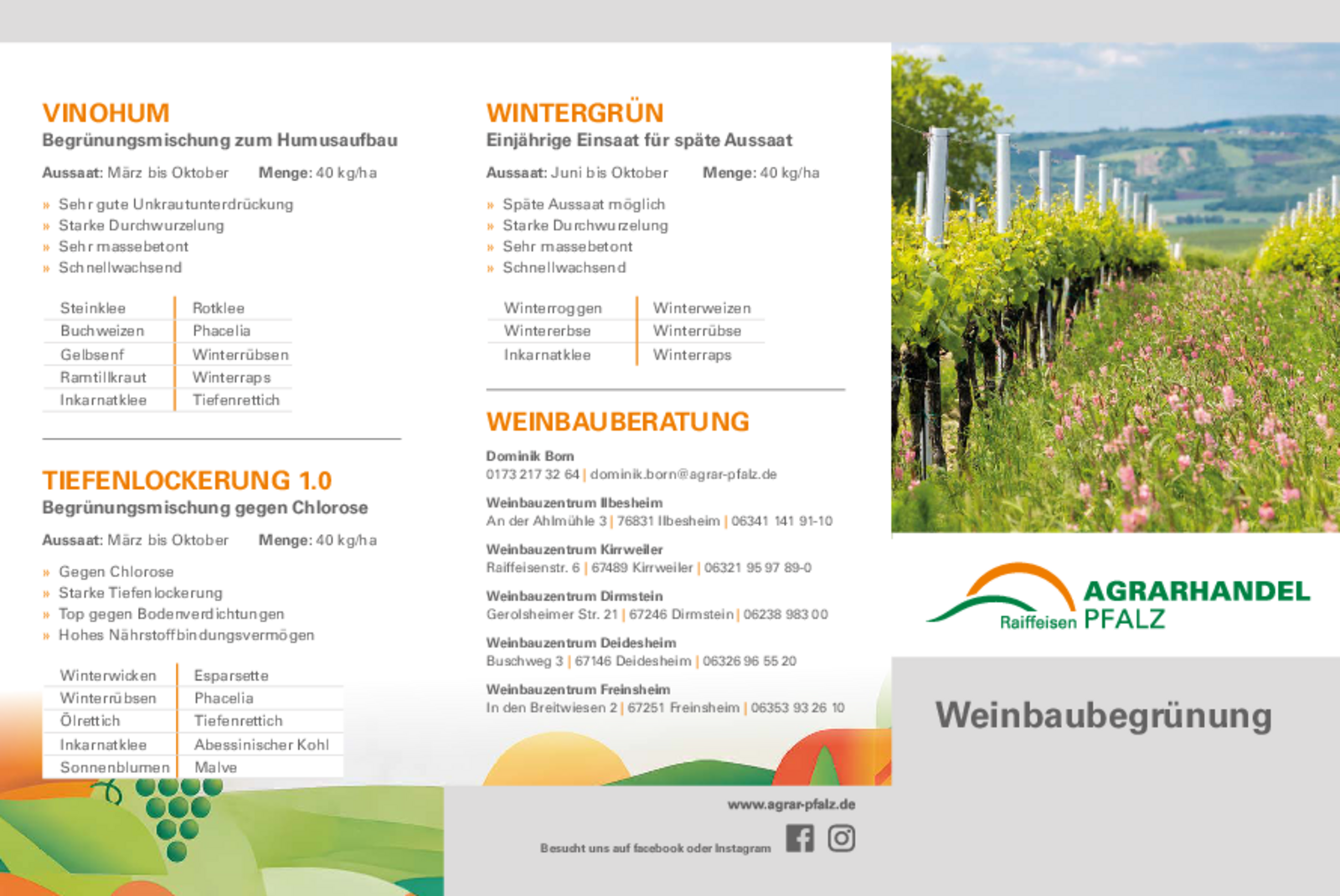 VINOHUM
Begrünungsmischung zum Humusaufbau

Aussaat: März bis Oktober Menge: 40 kg/ha

» Sehr gute Unkrautunterdrückung
» Starke Durchwurzelung
» Sehr massebetont
» Schnellwachsend

| Steinklee | Rotklee |
|---|---|
| Buchweizen | Phacelia |
| Gelbsenf | Winterrübsen |
| Ramtillkraut | Winterraps |
| Inkarnatklee | Tiefenrettich |

TIEFENLOCKERUNG 1.0
Begrünungsmischung gegen Chlorose

Aussaat: März bis Oktober Menge: 40 kg/ha

» Gegen Chlorose
» Starke Tiefenlockerung
» Top gegen Bodenverdichtungen
» Hohes Nährstoffbindungsvermögen

| Winterwicken | Esparsette |
|---|---|
| Winterrübsen | Phacelia |
| Ölrettich | Tiefenrettich |
| Inkarnatklee | Abessinischer Kohl |
| Sonnenblumen | Malve |

WINTERGRÜN
Einjährige Einsaat für späte Aussaat

Aussaat: Juni bis Oktober Menge: 40 kg/ha

» Späte Aussaat möglich
» Starke Durchwurzelung
» Sehr massebetont
» Schnellwachsend

| Winterroggen | Winterweizen |
|---|---|
| Wintererbse | Winterrübse |
| Inkarnatklee | Winterraps |

WEINBAUBERATUNG

Dominik Born
0173 217 32 64 | dominik.born@agrar-pfalz.de

Weinbauzentrum Ilbesheim
An der Ahlmühle 3 | 76831 Ilbesheim | 06341 141 91-10

Weinbauzentrum Kirrweiler
Raiffeisenstr. 6 | 67489 Kirrweiler | 06321 95 97 89-0

Weinbauzentrum Dirmstein
Gerolsheimer Str. 21 | 67246 Dirmstein | 06238 983 00

Weinbauzentrum Deidesheim
Buschweg 3 | 67146 Deidesheim | 06326 96 55 20

Weinbauzentrum Freinsheim
In den Breitwiesen 2 | 67251 Freinsheim | 06353 93 26 10

www.agrar-pfalz.de

Besucht uns auf facebook oder Instagram

AGRARHANDEL
Raiffeisen PFALZ

Weinbaubegrünung